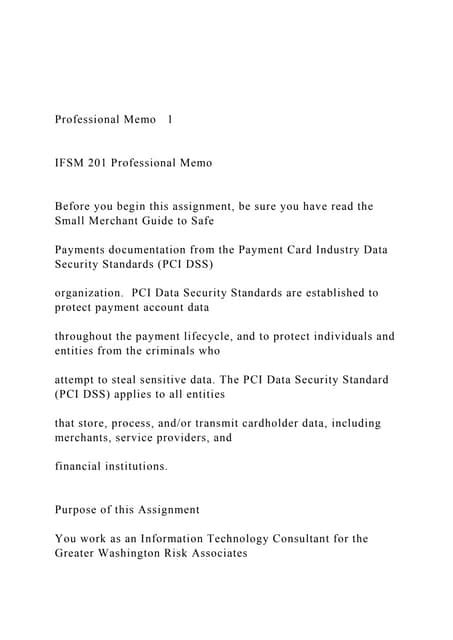 Professional Memo 1

IFSM 201 Professional Memo

Before you begin this assignment, be sure you have read the Small Merchant Guide to Safe

Payments documentation from the Payment Card Industry Data Security Standards (PCI DSS)

organization. PCI Data Security Standards are established to protect payment account data

throughout the payment lifecycle, and to protect individuals and entities from the criminals who

attempt to steal sensitive data. The PCI Data Security Standard (PCI DSS) applies to all entities

that store, process, and/or transmit cardholder data, including merchants, service providers, and

financial institutions.

Purpose of this Assignment

You work as an Information Technology Consultant for the Greater Washington Risk Associates